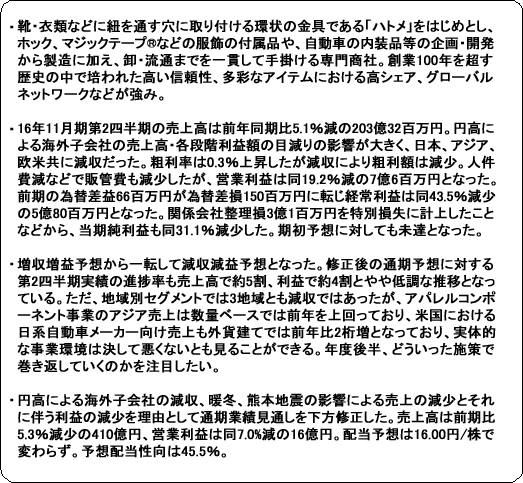 ・靴・衣類などに紐を通す穴に取り付ける環状の金具である「ハトメ」をはじめとし、ホック、マジックテープ®などの服飾の付属品や、自動車の内装品等の企画・開発から製造に加え、卸・流通までを一貫して手掛ける専門商社。創業100年を超す歴史の中で培われた高い信頼性、多彩なアイテムにおける高シェア、グローバルネットワークなどが強み。

・16年11月期第2四半期の売上高は前年同期比5.1%減の203億32百万円。円高による海外子会社の売上高・各段階利益額の目減りの影響が大きく、日本、アジア、欧米共に減収だった。粗利率は0.3%上昇したが減収により粗利額は減少。人件費減などで販管費も減少したが、営業利益は同19.2%減の7億6百万円となった。前期の為替差益66百万円が為替差損150百万円に転じ経常利益は同43.5%減少の5億80百万円となった。関係会社整理損3億1百万円を特別損失に計上したことなどから、当期純利益も同31.1%減少した。期初予想に対しても未達となった。

・増収増益予想から一転して減収減益予想となった。修正後の通期予想に対する第2四半期実績の進捗率も売上高で約5割、利益で約4割とやや低調な推移となっている。ただ、地域別セグメントでは3地域とも減収ではあったが、アパレルコンポーネント事業のアジア売上は数量ベースでは前年を上回っており、米国における日系自動車メーカー向け売上も外貨建てでは前年比2桁増となっており、実体的な事業環境は決して悪くないとも見ることができる。年度後半、どういった施策で巻き返していくのかを注目したい。

・円高による海外子会社の減収、暖冬、熊本地震の影響による売上の減少とそれに伴う利益の減少を理由として通期業績見通しを下方修正した。売上高は前期比5.3%減少の410億円、営業利益は同7.0%減の16億円。配当予想は16.00円/株で変わらず。予想配当性向は45.5%。